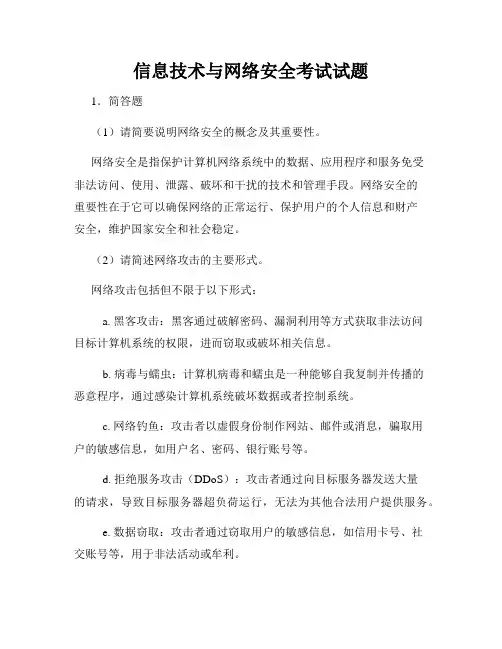 信息技术与网络安全考试试题

1．简答题

（1）请简要说明网络安全的概念及其重要性。

网络安全是指保护计算机网络系统中的数据、应用程序和服务免受非法访问、使用、泄露、破坏和干扰的技术和管理手段。网络安全的重要性在于它可以确保网络的正常运行、保护用户的个人信息和财产安全，维护国家安全和社会稳定。

（2）请简述网络攻击的主要形式。

网络攻击包括但不限于以下形式：

a. 黑客攻击：黑客通过破解密码、漏洞利用等方式获取非法访问目标计算机系统的权限，进而窃取或破坏相关信息。

b. 病毒与蠕虫：计算机病毒和蠕虫是一种能够自我复制并传播的恶意程序，通过感染计算机系统破坏数据或者控制系统。

c. 网络钓鱼：攻击者以虚假身份制作网站、邮件或消息，骗取用户的敏感信息，如用户名、密码、银行账号等。

d. 拒绝服务攻击（DDoS）：攻击者通过向目标服务器发送大量的请求，导致目标服务器超负荷运行，无法为其他合法用户提供服务。

e. 数据窃取：攻击者通过窃取用户的敏感信息，如信用卡号、社交账号等，用于非法活动或牟利。